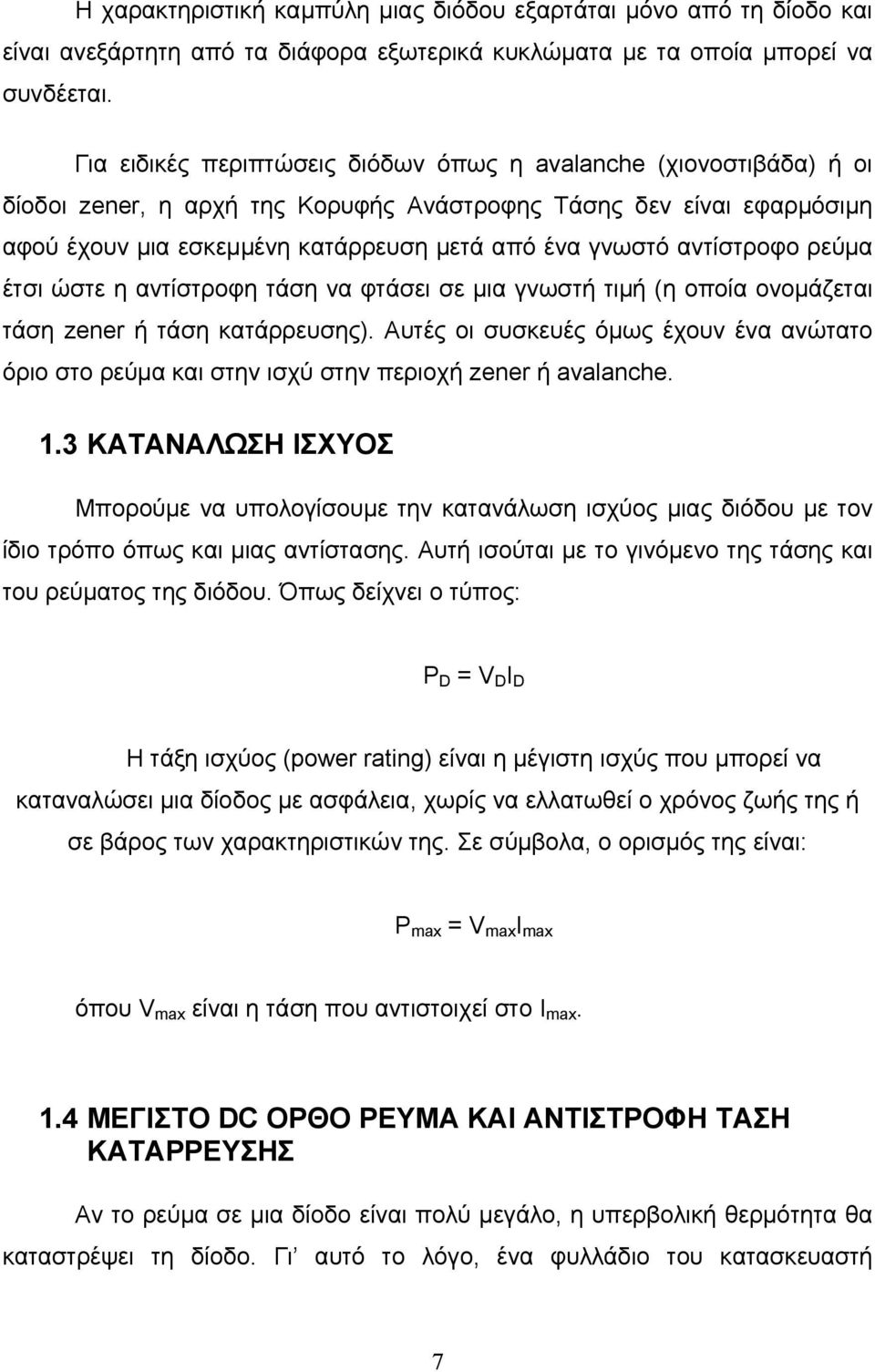 Η χαρακτηριστική καμπύλη μιας διόδου εξαρτάται μόνο από τη δίοδο και είναι ανεξάρτητη από τα διάφορα εξωτερικά κυκλώματα με τα οποία μπορεί να συνδέεται.

Για ειδικές περιπτώσεις διόδων όπως η avalanche (χιονοστιβάδα) ή οι δίοδοι zener, η αρχή της Κορυφής Ανάστροφης Τάσης δεν είναι εφαρμόσιμη αφού έχουν μια εσκεμμένη κατάρρευση μετά από ένα γνωστό αντίστροφο ρεύμα έτσι ώστε η αντίστροφη τάση να φτάσει σε μια γνωστή τιμή (η οποία ονομάζεται τάση zener ή τάση κατάρρευσης). Αυτές οι συσκευές όμως έχουν ένα ανώτατο όριο στο ρεύμα και στην ισχύ στην περιοχή zener ή avalanche.

1.3 ΚΑΤΑΝΑΛΩΣΗ ΙΣΧΥΟΣ

Μπορούμε να υπολογίσουμε την κατανάλωση ισχύος μιας διόδου με τον ίδιο τρόπο όπως και μιας αντίστασης. Αυτή ισούται με το γινόμενο της τάσης και του ρεύματος της διόδου. Όπως δείχνει ο τύπος:

$P_D = V_D I_D$

Η τάξη ισχύος (power rating) είναι η μέγιστη ισχύς που μπορεί να καταναλώσει μια δίοδος με ασφάλεια, χωρίς να ελλατωθεί ο χρόνος ζωής της ή σε βάρος των χαρακτηριστικών της. Σε σύμβολα, ο ορισμός της είναι:

$P_{max} = V_{max} I_{max}$

όπου $V_{max}$ είναι η τάση που αντιστοιχεί στο $I_{max}$.

1.4 ΜΕΓΙΣΤΟ DC ΟΡΘΟ ΡΕΥΜΑ ΚΑΙ ΑΝΤΙΣΤΡΟΦΗ ΤΑΣΗ ΚΑΤΑΡΡΕΥΣΗΣ

Αν το ρεύμα σε μια δίοδο είναι πολύ μεγάλο, η υπερβολική θερμότητα θα καταστρέψει τη δίοδο. Γι' αυτό το λόγο, ένα φυλλάδιο του κατασκευαστή

7